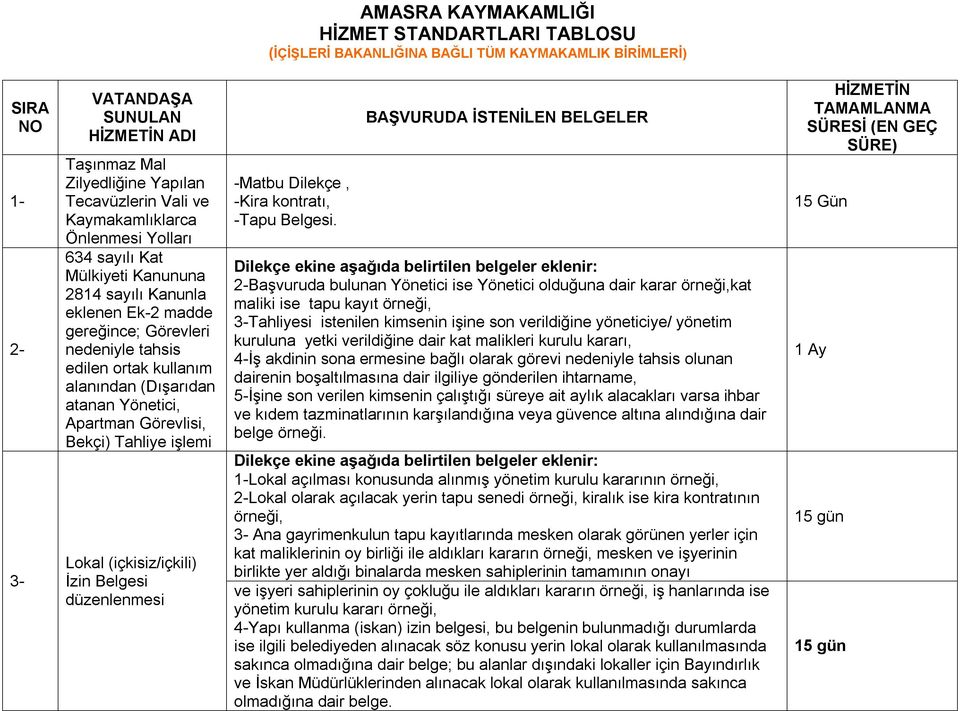 AMASRA KAYMAKAMLIĞI
HİZMET STANDARTLARI TABLOSU
(İÇİŞLERİ BAKANLIĞINA BAĞLI TÜM KAYMAKAMLIK BİRİMLERİ)

| SIRA NO | VATANDAŞA SUNULAN HİZMETİN ADI | BAŞVURUDA İSTENİLEN BELGELER | HİZMETİN TAMAMLANMA SÜRESİ (EN GEÇ SÜRE) |
|---|---|---|---|
| 1- | Taşınmaz Mal Zilyedliğine Yapılan Tecavüzlerin Vali ve Kaymakamlıklarca Önlenmesi Yolları | -Matbu Dilekçe , -Kira kontratı, -Tapu Belgesi. | 15 Gün |
| 2- | 634 sayılı Kat Mülkiyeti Kanununa 2814 sayılı Kanunla eklenen Ek-2 madde gereğince; Görevleri nedeniyle tahsis edilen ortak kullanım alanından (Dışarıdan atanan Yönetici, Apartman Görevlisi, Bekçi) Tahliye işlemi | Dilekçe ekine aşağıda belirtilen belgeler eklenir: 2-Başvuruda bulunan Yönetici ise Yönetici olduğuna dair karar örneği,kat maliki ise tapu kayıt örneği, 3-Tahliyesi istenilen kimsenin işine son verildiğine yöneticiye/ yönetim kuruluna yetki verildiğine dair kat malikleri kurulu kararı, 4-İş akdinin sona ermesine bağlı olarak görevi nedeniyle tahsis olunan dairenin boşaltılmasına dair ilgiliye gönderilen ihtarname, 5-İşine son verilen kimsenin çalıştığı süreye ait aylık alacakları varsa ihbar ve kıdem tazminatlarının karşılandığına veya güvence altına alındığına dair belge örneği. | 1 Ay |
| 3- | Lokal (içkisiz/içkili) İzin Belgesi düzenlenmesi | Dilekçe ekine aşağıda belirtilen belgeler eklenir: 1-Lokal açılması konusunda alınmış yönetim kurulu kararının örneği, 2-Lokal olarak açılacak yerin tapu senedi örneği, kiralık ise kira kontratının örneği, 3- Ana gayrimenkulun tapu kayıtlarında mesken olarak görünen yerler için kat maliklerinin oy birliği ile aldıkları kararın örneği, mesken ve işyerinin birlikte yer aldığı binalarda mesken sahiplerinin tamamının onayı | 15 gün |
| | | ve işyeri sahiplerinin oy çokluğu ile aldıkları kararın örneği, iş hanlarında ise yönetim kurulu kararı örneği, 4-Yapı kullanma (iskan) izin belgesi, bu belgenin bulunmadığı durumlarda ise ilgili belediyeden alınacak söz konusu yerin lokal olarak kullanılmasında sakınca olmadığına dair belge; bu alanlar dışındaki lokaller için Bayındırlık ve İskan Müdürlüklerinden alınacak lokal olarak kullanılmasında sakınca olmadığına dair belge. | 15 gün |